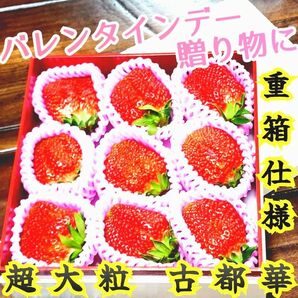 バレンタインデー
贈り物に

重箱仕様

超大粒　古都華